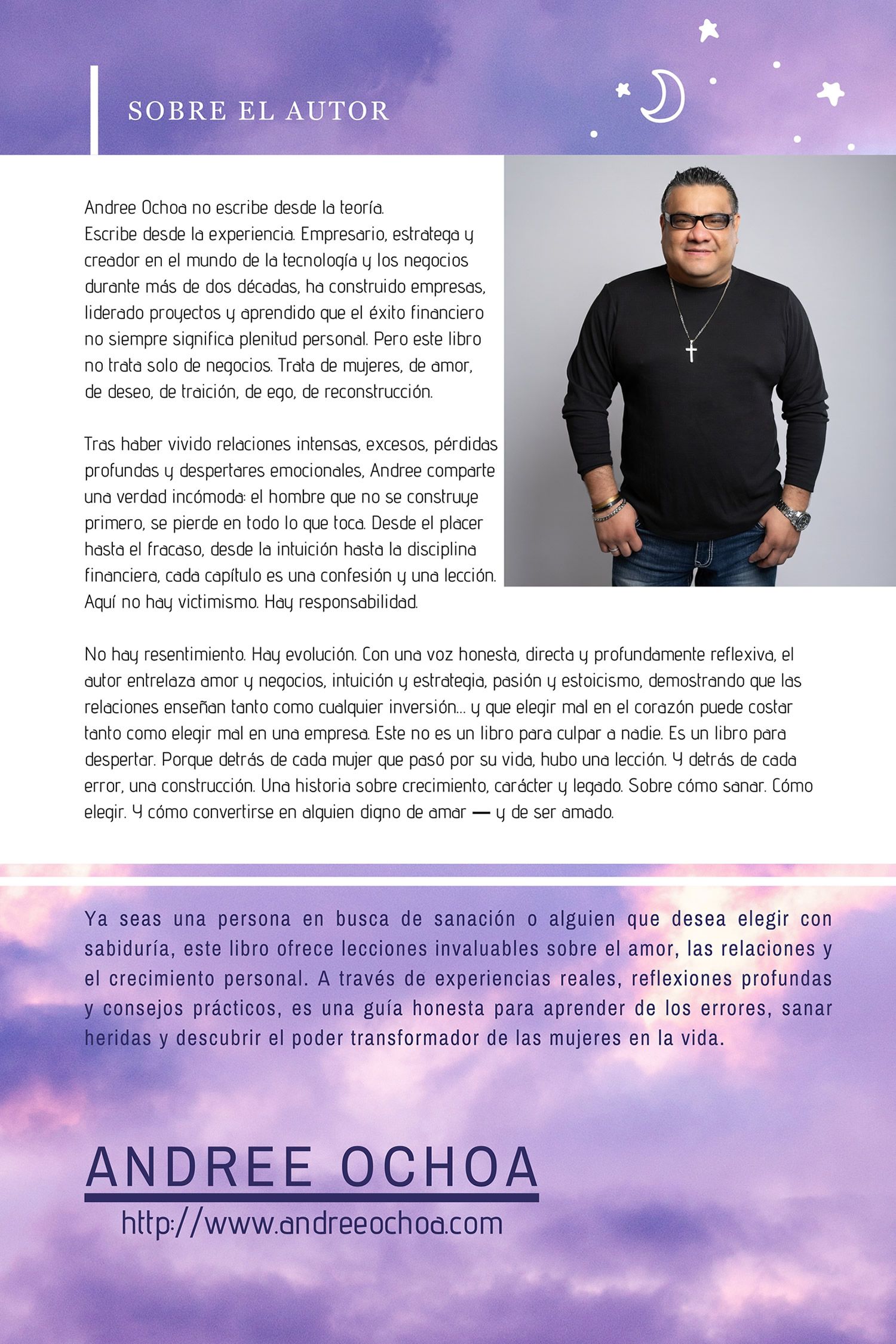 SOBRE EL AUTOR

Andree Ochoa no escribe desde la teoría.
Escribe desde la experiencia. Empresario, estratega y creador en el mundo de la tecnología y los negocios durante más de dos décadas, ha construido empresas, liderado proyectos y aprendido que el éxito financiero no siempre significa plenitud personal. Pero este libro no trata solo de negocios. Trata de mujeres, de amor, de deseo, de traición, de ego, de reconstrucción.

Tras haber vivido relaciones intensas, excesos, pérdidas profundas y despertares emocionales, Andree comparte una verdad incómoda: el hombre que no se construye primero, se pierde en todo lo que toca. Desde el placer hasta el fracaso, desde la intuición hasta la disciplina financiera, cada capítulo es una confesión y una lección. Aquí no hay victimismo. Hay responsabilidad.

No hay resentimiento. Hay evolución. Con una voz honesta, directa y profundamente reflexiva, el autor entrelaza amor y negocios, intuición y estrategia, pasión y estoicismo, demostrando que las relaciones enseñan tanto como cualquier inversión… y que elegir mal en el corazón puede costar tanto como elegir mal en una empresa. Este no es un libro para culpar a nadie. Es un libro para despertar. Porque detrás de cada mujer que pasó por su vida, hubo una lección. Y detrás de cada error, una construcción. Una historia sobre crecimiento, carácter y legado. Sobre cómo sanar. Cómo elegir. Y cómo convertirse en alguien digno de amar — y de ser amado.

Ya seas una persona en busca de sanación o alguien que desea elegir con sabiduría, este libro ofrece lecciones invaluables sobre el amor, las relaciones y el crecimiento personal. A través de experiencias reales, reflexiones profundas y consejos prácticos, es una guía honesta para aprender de los errores, sanar heridas y descubrir el poder transformador de las mujeres en la vida.

ANDREE OCHOA
http://www.andreeochoa.com